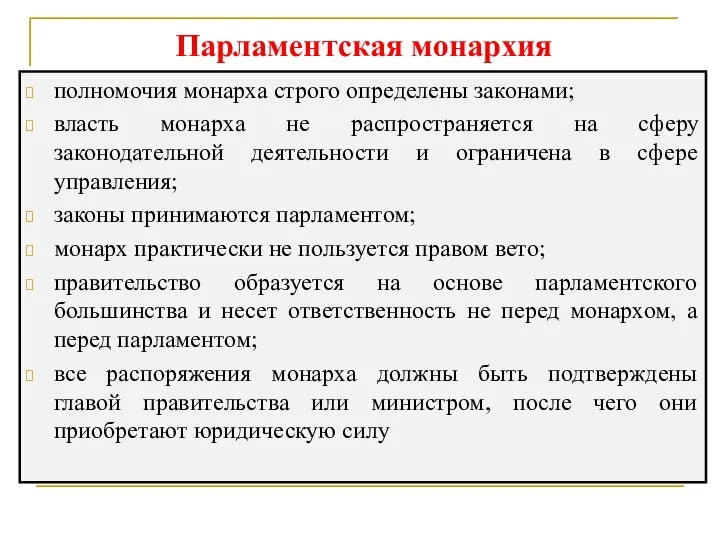 Парламентская монархия

полномочия монарха строго определены законами;

власть монарха не распространяется на сферу законодательной деятельности и ограничена в сфере управления;

законы принимаются парламентом;

монарх практически не пользуется правом вето;

правительство образуется на основе парламентского большинства и несет ответственность не перед монархом, а перед парламентом;

все распоряжения монарха должны быть подтверждены главой правительства или министром, после чего они приобретают юридическую силу